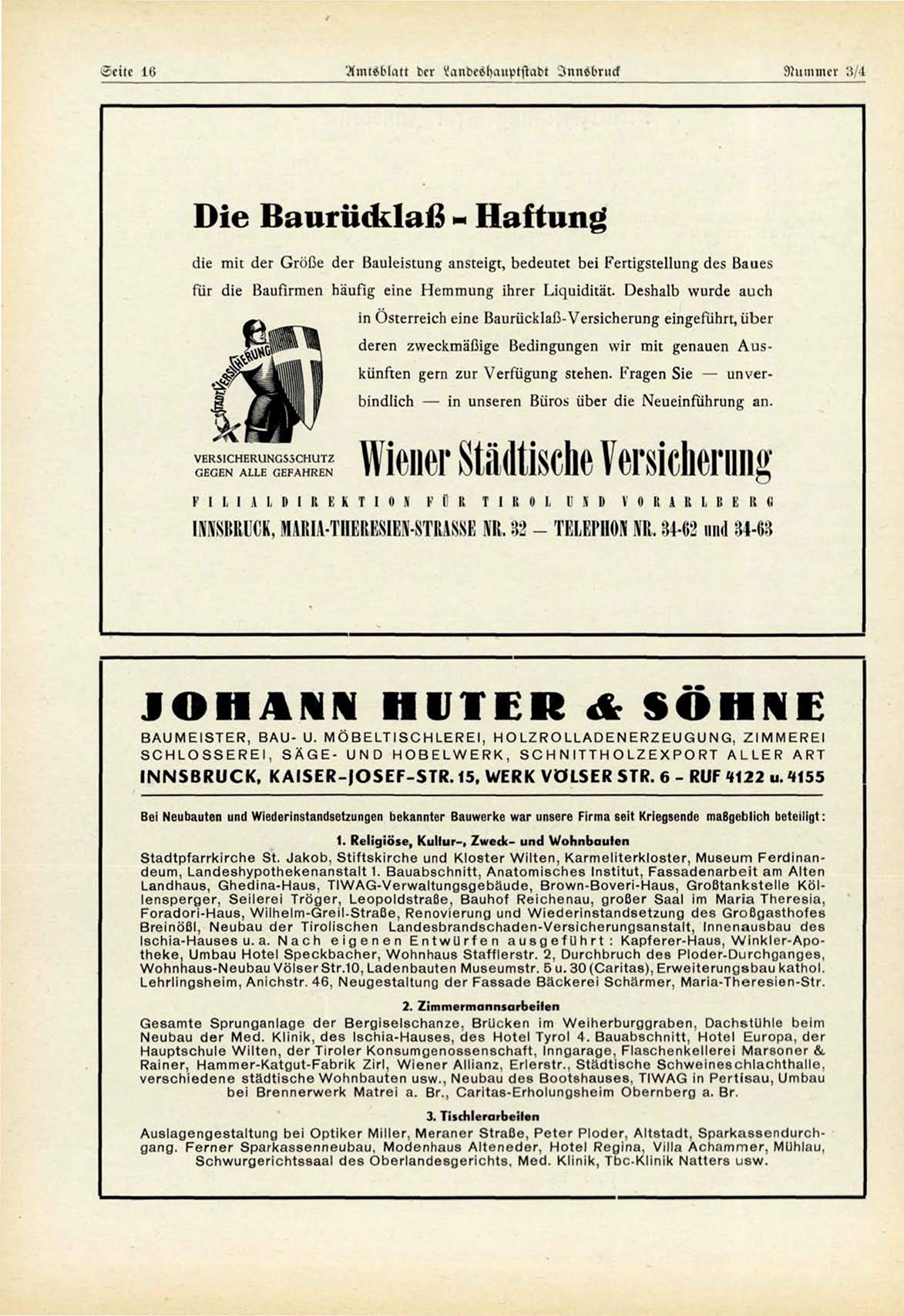 Seite 16 Amtsblatt der Landeshauptstadt Innsbruck Nummer 3/4

Die Baurücklaß - Haftung

die mit der Größe der Bauleistung ansteigt, bedeutet bei Fertigstellung des Baues für die Baufirmen häufig eine Hemmung ihrer Liquidität. Deshalb wurde auch in Österreich eine Baurücklaß-Versicherung eingeführt, über deren zweckmäßige Bedingungen wir mit genauen Auskünften gern zur Verfügung stehen. Fragen Sie — unverbindlich — in unseren Büros über die Neueinführung an.

STADT VERSICHERUNG

VERSICHERUNGSSCHUTZ GEGEN ALLE GEFAHREN

Wiener Städtische Versicherung

FILIALDIREKTION FÜR TIROL UND VORARLBERG

INNSBRUCK, MARIA-THERESIEN-STRASSE NR. 32 — TELEPHON NR. 34-62 und 34-63

JOHANN HUTER & SÖHNE

BAUMEISTER, BAU- U. MÖBELTISCHLEREI, HOLZROLLADENERZEUGUNG, ZIMMEREI SCHLOSSEREI, SÄGE- UND HOBELWERK, SCHNITTHOLZEXPORT ALLER ART

INNSBRUCK, KAISER-JOSEF-STR. 15, WERK VÖLSER STR. 6 - RUF 4122 u. 4155

Bei Neubauten und Wiederinstandsetzungen bekannter Bauwerke war unsere Firma seit Kriegsende maßgeblich beteiligt:

1. Religiöse, Kultur-, Zweck- und Wohnbauten

Stadtpfarrkirche St. Jakob, Stiftskirche und Kloster Wilten, Karmeliterkloster, Museum Ferdinandeum, Landeshypothekenanstalt 1. Bauabschnitt, Anatomisches Institut, Fassadenarbeit am Alten Landhaus, Ghedina-Haus, TIWAG-Verwaltungsgebäude, Brown-Boveri-Haus, Großtankstelle Köllensperger, Seilerei Tröger, Leopoldstraße, Bauhof Reichenau, großer Saal im Maria Theresia, Foradori-Haus, Wilhelm-Greil-Straße, Renovierung und Wiederinstandsetzung des Großgasthofes Breinößl, Neubau der Tirolischen Landesbrandschaden-Versicherungsanstalt, Innenausbau des Ischia-Hauses u. a. Nach eigenen Entwürfen ausgeführt: Kapferer-Haus, Winkler-Apotheke, Umbau Hotel Speckbacher, Wohnhaus Stafflerstr. 2, Durchbruch des Ploder-Durchganges, Wohnhaus-Neubau Völser Str.10, Ladenbauten Museumstr. 5 u. 30 (Caritas), Erweiterungsbau kathol. Lehrlingsheim, Anichstr. 46, Neugestaltung der Fassade Bäckerei Schärmer, Maria-Theresien-Str.

2. Zimmermannsarbeiten

Gesamte Sprunganlage der Bergiselschanze, Brücken im Weiherburggraben, Dachstühle beim Neubau der Med. Klinik, des Ischia-Hauses, des Hotel Tyrol 4. Bauabschnitt, Hotel Europa, der Hauptschule Wilten, der Tiroler Konsumgenossenschaft, Inngarage, Flaschenkellerei Marsoner & Rainer, Hammer-Katgut-Fabrik Zirl, Wiener Allianz, Erlerstr., Städtische Schweineschlachthalle, verschiedene städtische Wohnbauten usw., Neubau des Bootshauses, TIWAG in Pertisau, Umbau bei Brennerwerk Matrei a. Br., Caritas-Erholungsheim Obernberg a. Br.

3. Tischlerarbeiten

Auslagengestaltung bei Optiker Miller, Meraner Straße, Peter Ploder, Altstadt, Sparkassendurchgang. Ferner Sparkassenneubau, Modenhaus Alteneder, Hotel Regina, Villa Achammer, Mühlau, Schwurgerichtssaal des Oberlandesgerichts, Med. Klinik, Tbc-Klinik Natters usw.